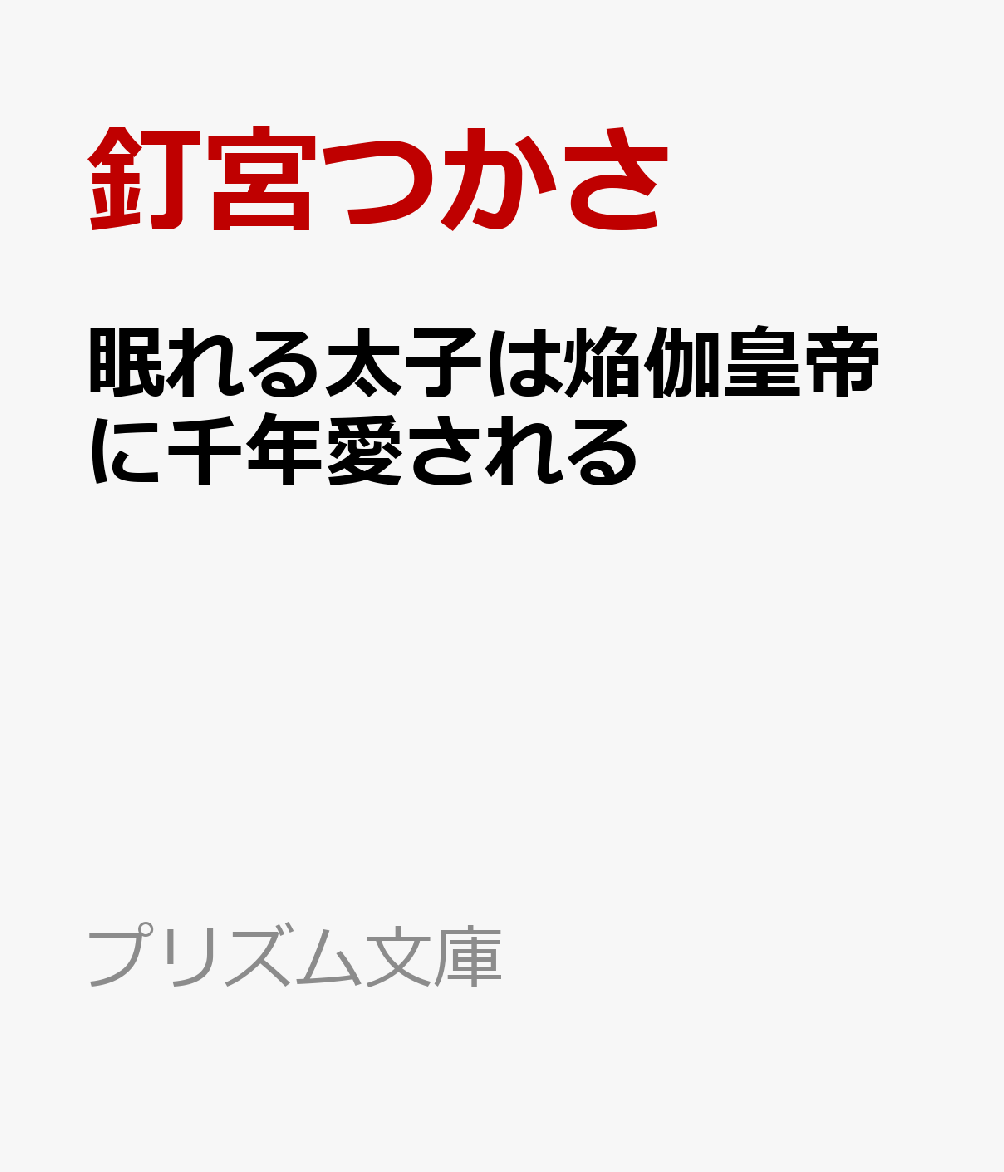 釘宮つかさ

眠れる太子は焔伽皇帝に千年愛される

プリズム文庫